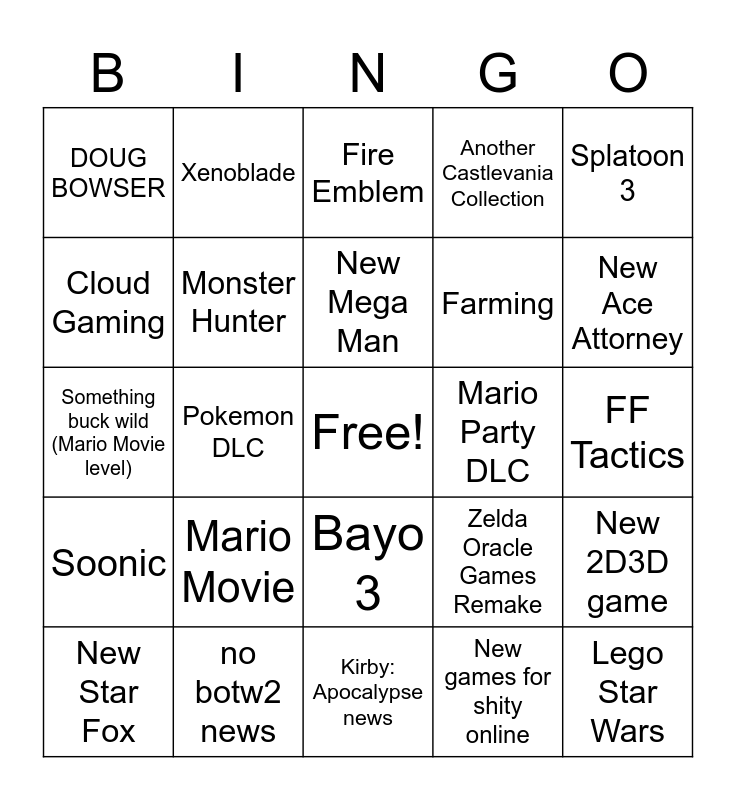 | B | I | N | G | O |
|---|---|---|---|---|
| DOUG BOWSER | Xenoblade | Fire Emblem | Another Castlevania Collection | Splatoon 3 |
| Cloud Gaming | Monster Hunter | New Mega Man | Farming | New Ace Attorney |
| Something buck wild (Mario Movie level) | Pokemon DLC | Free! | Mario Party DLC | FF Tactics |
| Soonic | Mario Movie | Bayo 3 | Zelda Oracle Games Remake | New 2D3D game |
| New Star Fox | no botw2 news | Kirby: Apocalypse news | New games for shity online | Lego Star Wars |